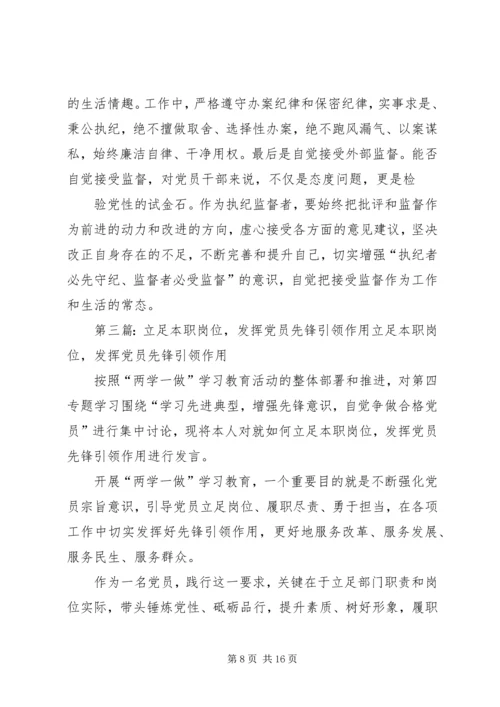 的生活情趣。工作中，严格遵守办案纪律和保密纪律，实事求是、秉公执纪，绝不擅做取舍、选择性办案，绝不跑风漏气、以案谋私，始终廉洁自律、干净用权。最后是自觉接受外部监督。能否自觉接受监督，对党员干部来说，不仅是态度问题，更是检

验党性的试金石。作为执纪监督者，要始终把批评和监督作为前进的动力和改进的方向，虚心接受各方面的意见建议，坚决改正自身存在的不足，不断完善和提升自己，切实增强“执纪者必先守纪、监督者必受监督”的意识，自觉把接受监督作为工作和生活的常态。

第三篇：立足本职岗位，发挥党员先锋引领作用立足本职岗位，发挥党员先锋引领作用

按照“两学一做”学习教育活动的整体部署和推进，对第四专题学习围绕“学习先进典型，增强先锋意识，自觉争做合格党员”进行集中讨论，现将本人对就如何立足本职岗位，发挥党员先锋引领作用进行发言。

开展“两学一做”学习教育，一个重要目的就是不断强化党员宗旨意识，引导党员立足岗位、履职尽责、勇于担当，在各项工作中切实发挥好先锋引领作用，更好地服务改革、服务发展、服务民生、服务群众。

作为一名党员，践行这一要求，关键在于立足部门职责和岗位实际，带头锤炼党性、砥砺品行，提升素质、树好形象，履职

第 8 页 共 16 页